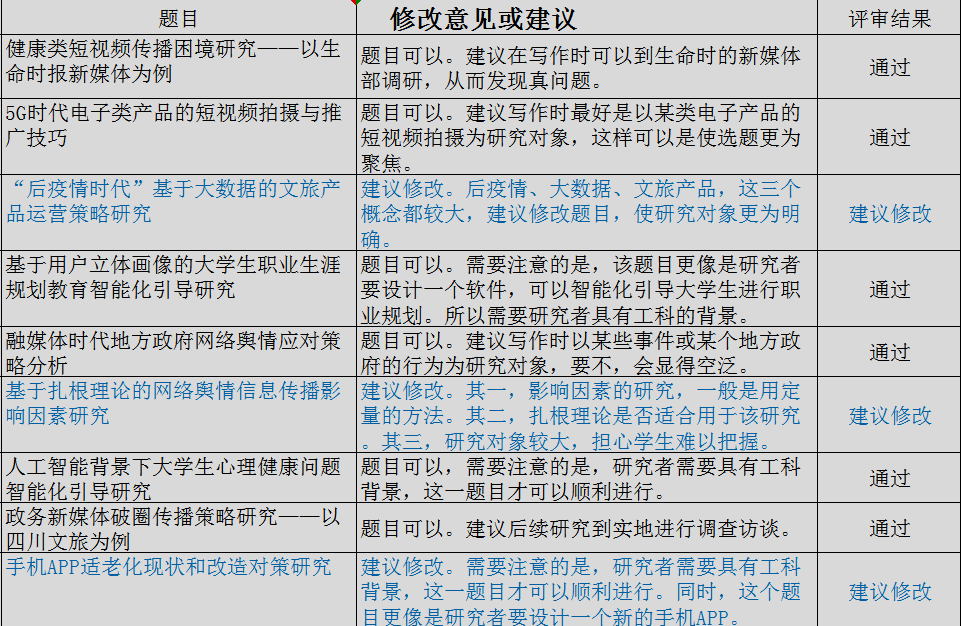 | 题目 | 修改意见或建议 | 评审结果 |
|---|---|---|
| 健康类短视频传播困境研究——以生命时报新媒体为例 | 题目可以。建议在写作时可以到生命时的新媒体部调研，从而发现真问题。 | 通过 |
| 5G时代电子类产品的短视频拍摄与推广技巧 | 题目可以。建议写作时最好是以某类电子产品的短视频拍摄为研究对象，这样可以是使选题更为聚焦。 | 通过 |
| “后疫情时代”基于大数据的文旅产品运营策略研究 | 建议修改。后疫情、大数据、文旅产品，这三个概念都较大，建议修改题目，使研究对象更为明确。 | 建议修改 |
| 基于用户立体画像的大学生职业生涯规划教育智能化引导研究 | 题目可以。需要注意的是，该题目更像是研究者要设计一个软件，可以智能化引导大学生进行职业规划。所以需要研究者具有工科的背景。 | 通过 |
| 融媒体时代地方政府网络舆情应对策略分析 | 题目可以。建议写作时以某些事件或某个地方政府的行为为研究对象，要不，会显得空泛。 | 通过 |
| 基于扎根理论的网络舆情信息传播影响因素研究 | 建议修改。其一，影响因素的研究，一般是用定量的方法。其二，扎根理论是否适合用于该研究。其三，研究对象较大，担心学生难以把握。 | 建议修改 |
| 人工智能背景下大学生心理健康问题智能化引导研究 | 题目可以，需要注意的是，研究者需要具有工科背景，这一题目才可以顺利进行。 | 通过 |
| 政务新媒体破圈传播策略研究——以四川文旅为例 | 题目可以。建议后续研究到实地进行调查访谈。 | 通过 |
| 手机APP适老化现状和改造对策研究 | 建议修改。需要注意的是，研究者需要具有工科背景，这一题目才可以顺利进行。同时，这个题目更像是研究者要设计一个新的手机APP。 | 建议修改 |